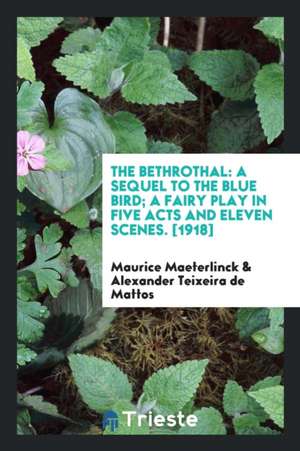 THE BETHROTHAL: A SEQUEL TO THE BLUE BIRD; A FAIRY PLAY IN FIVE ACTS AND ELEVEN SCENES. [1918]

Maurice Maeterlinck & Alexander Teixeira de Mattos

Trieste